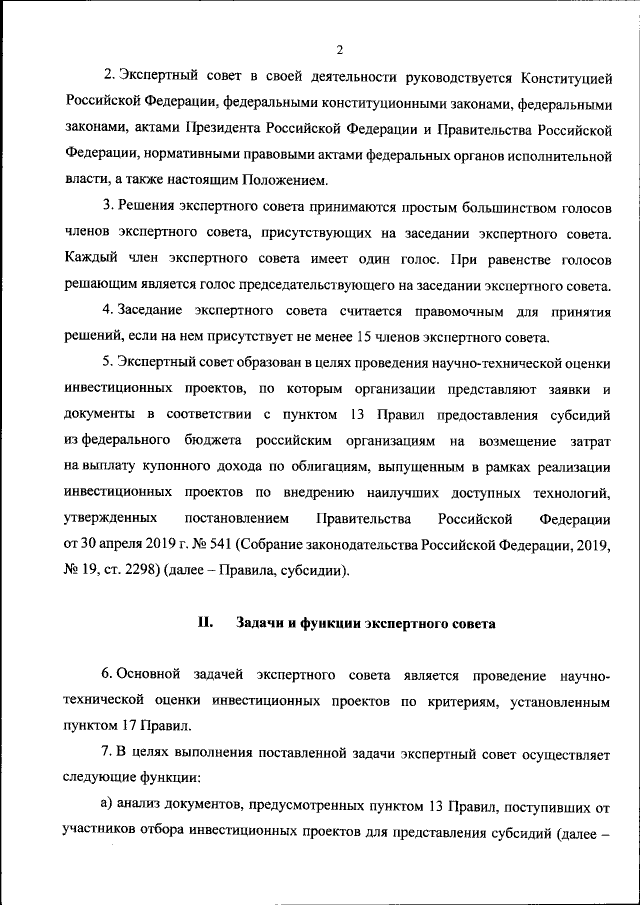 2

2. Экспертный совет в своей деятельности руководствуется Конституцией Российской Федерации, федеральными конституционными законами, федеральными законами, актами Президента Российской Федерации и Правительства Российской Федерации, нормативными правовыми актами федеральных органов исполнительной власти, а также настоящим Положением.

3. Решения экспертного совета принимаются простым большинством голосов членов экспертного совета, присутствующих на заседании экспертного совета. Каждый член экспертного совета имеет один голос. При равенстве голосов решающим является голос председательствующего на заседании экспертного совета.

4. Заседание экспертного совета считается правомочным для принятия решений, если на нем присутствует не менее 15 членов экспертного совета.

5. Экспертный совет образован в целях проведения научно-технической оценки инвестиционных проектов, по которым организации представляют заявки и документы в соответствии с пунктом 13 Правил предоставления субсидий из федерального бюджета российским организациям на возмещение затрат на выплату купонного дохода по облигациям, выпущенным в рамках реализации инвестиционных проектов по внедрению наилучших доступных технологий, утвержденных постановлением Правительства Российской Федерации от 30 апреля 2019 г. № 541 (Собрание законодательства Российской Федерации, 2019, № 19, ст. 2298) (далее – Правила, субсидии).

II. Задачи и функции экспертного совета

6. Основной задачей экспертного совета является проведение научно-технической оценки инвестиционных проектов по критериям, установленным пунктом 17 Правил.

7. В целях выполнения поставленной задачи экспертный совет осуществляет следующие функции:

а) анализ документов, предусмотренных пунктом 13 Правил, поступивших от участников отбора инвестиционных проектов для представления субсидий (далее –